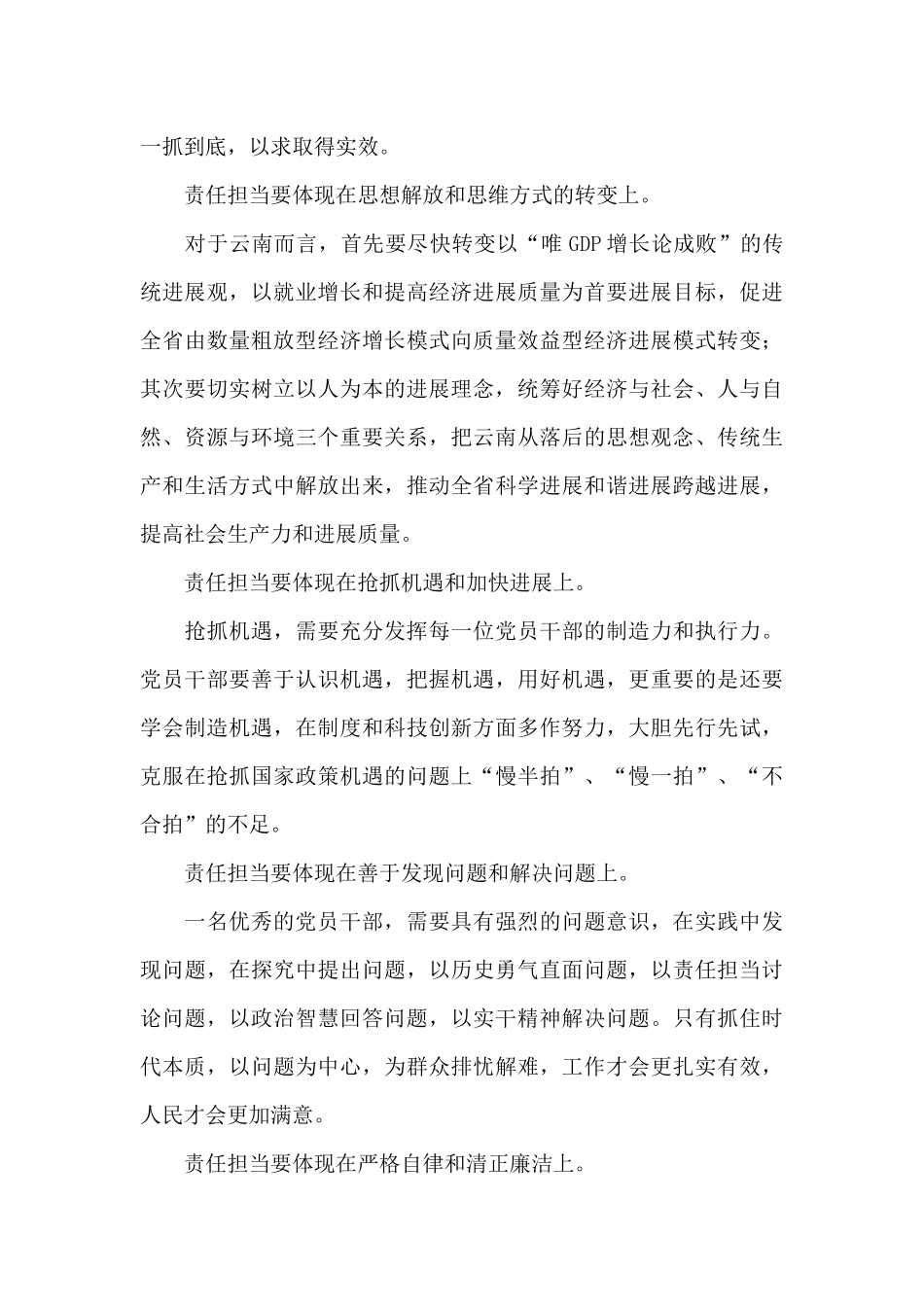 一抓到底，以求取得实效。

责任担当要体现在思想解放和思维方式的转变上。

对于云南而言，首先要尽快转变以“唯 GDP 增长论成败”的传统进展观，以就业增长和提高经济进展质量为首要进展目标，促进全省由数量粗放型经济增长模式向质量效益型经济进展模式转变；其次要切实树立以人为本的进展理念，统筹好经济与社会、人与自然、资源与环境三个重要关系，把云南从落后的思想观念、传统生产和生活方式中解放出来，推动全省科学进展和谐进展跨越进展，提高社会生产力和进展质量。

责任担当要体现在抢抓机遇和加快进展上。

抢抓机遇，需要充分发挥每一位党员干部的制造力和执行力。党员干部要善于认识机遇，把握机遇，用好机遇，更重要的是还要学会制造机遇，在制度和科技创新方面多作努力，大胆先行先试，克服在抢抓国家政策机遇的问题上“慢半拍”、“慢一拍”、“不合拍”的不足。

责任担当要体现在善于发现问题和解决问题上。

一名优秀的党员干部，需要具有强烈的问题意识，在实践中发现问题，在探究中提出问题，以历史勇气直面问题，以责任担当讨论问题，以政治智慧回答问题，以实干精神解决问题。只有抓住时代本质，以问题为中心，为群众排忧解难，工作才会更扎实有效，人民才会更加满意。

责任担当要体现在严格自律和清正廉洁上。